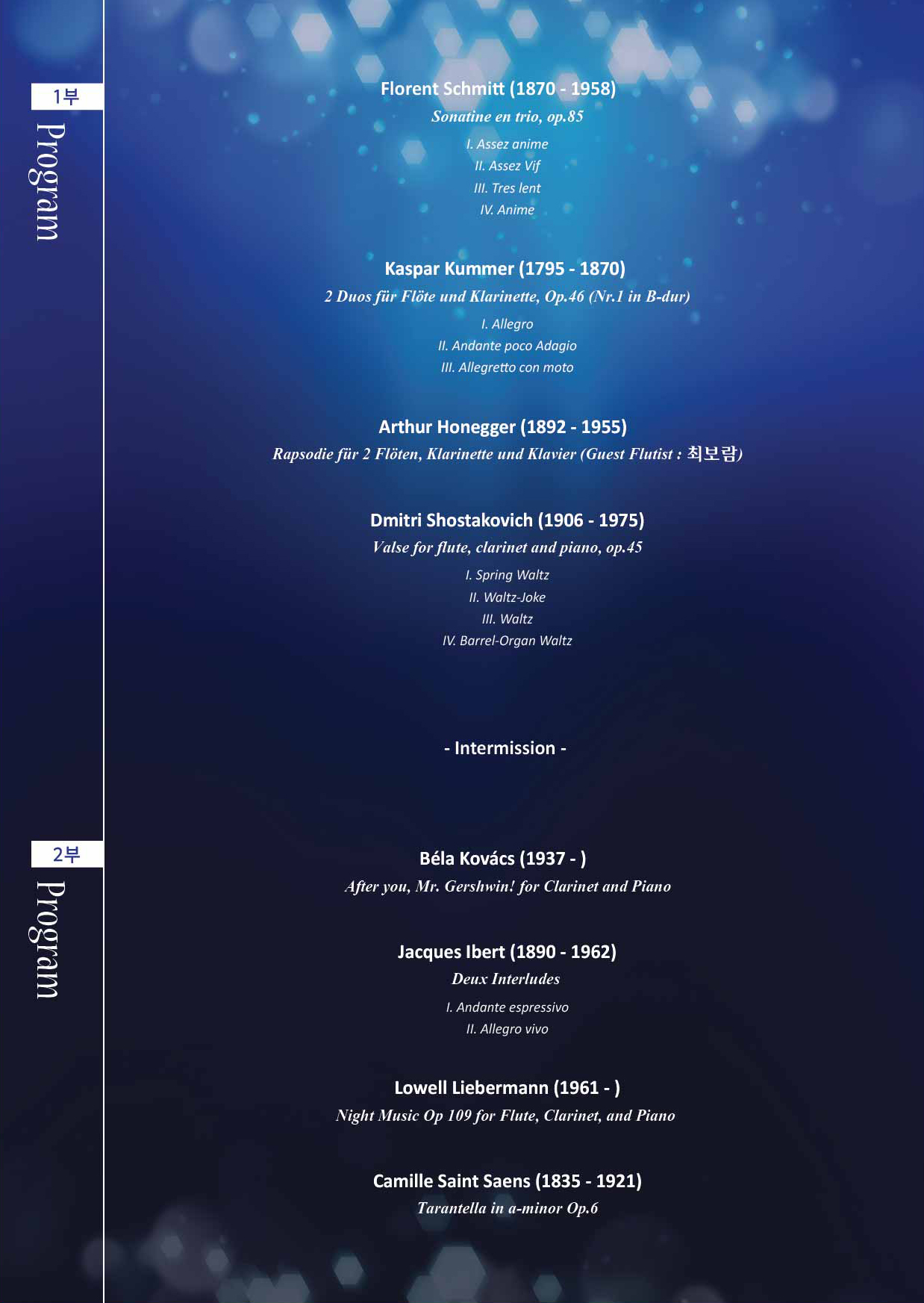 1부
Program

Florent Schmitt (1870 - 1958)
Sonatine en trio, op.85
I. Assez anime
II. Assez Vif
III. Tres lent
IV. Anime

Kaspar Kummer (1795 - 1870)
2 Duos für Flöte und Klarinette, Op.46 (Nr.1 in B-dur)
I. Allegro
II. Andante poco Adagio
III. Allegretto con moto

Arthur Honegger (1892 - 1955)
Rapsodie für 2 Flöten, Klarinette und Klavier (Guest Flutist : 최보람)

Dmitri Shostakovich (1906 - 1975)
Valse for flute, clarinet and piano, op.45
I. Spring Waltz
II. Waltz-Joke
III. Waltz
IV. Barrel-Organ Waltz

- Intermission -

2부
Program

Béla Kovács (1937 - )
After you, Mr. Gershwin! for Clarinet and Piano

Jacques Ibert (1890 - 1962)
Deux Interludes
I. Andante espressivo
II. Allegro vivo

Lowell Liebermann (1961 - )
Night Music Op 109 for Flute, Clarinet, and Piano

Camille Saint Saens (1835 - 1921)
Tarantella in a-minor Op.6